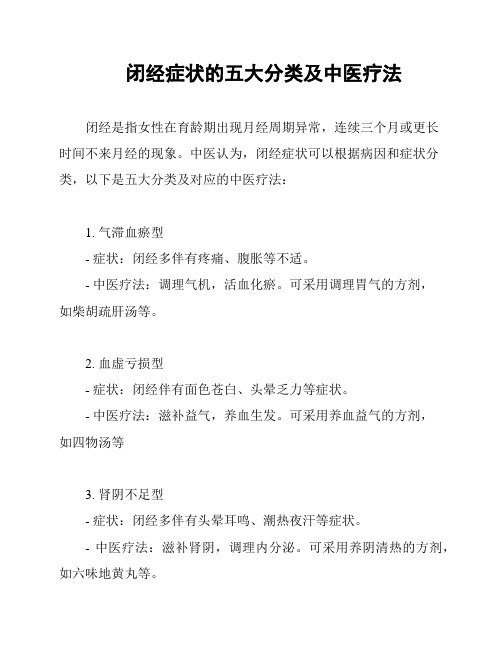 闭经症状的五大分类及中医疗法

闭经是指女性在育龄期出现月经周期异常，连续三个月或更长时间不来月经的现象。中医认为，闭经症状可以根据病因和症状分类，以下是五大分类及对应的中医疗法：

1. 气滞血瘀型
- 症状：闭经多伴有疼痛、腹胀等不适。
- 中医疗法：调理气机，活血化瘀。可采用调理胃气的方剂，如柴胡疏肝汤等。

2. 血虚亏损型
- 症状：闭经伴有面色苍白、头晕乏力等症状。
- 中医疗法：滋补益气，养血生发。可采用养血益气的方剂，如四物汤等

3. 肾阴不足型
- 症状：闭经多伴有头晕耳鸣、潮热夜汗等症状。
- 中医疗法：滋补肾阴，调理内分泌。可采用养阴清热的方剂，如六味地黄丸等。